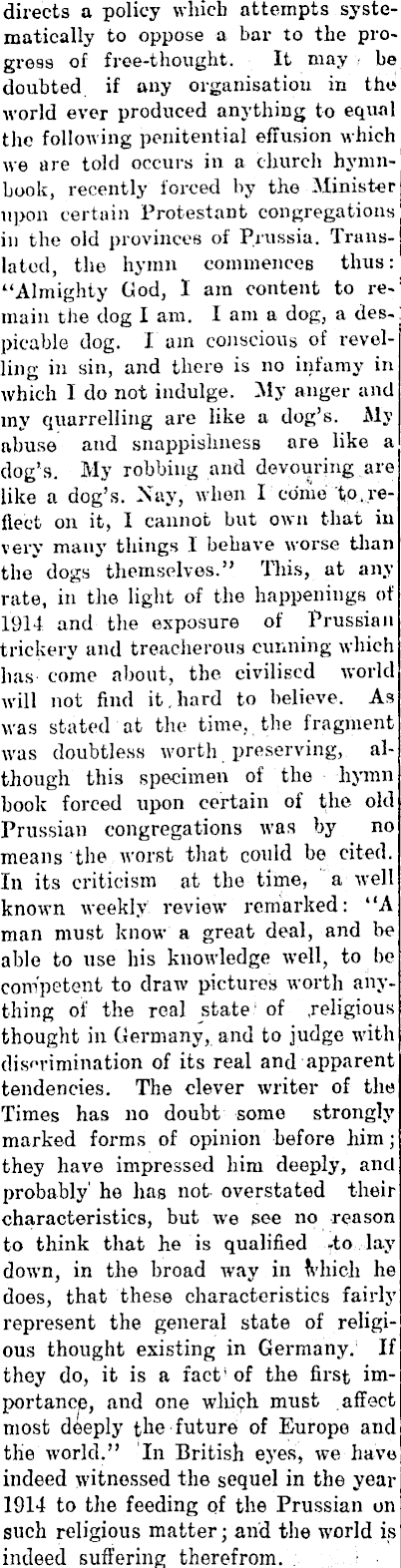 directs a policy which attempts systematically to oppose a bar to the progress of free-thought. It may be doubted if any organisation in the world ever produced anything to equal the following penitential effusion which we are told occurs in a church hymnbook, recently forced by the Minister upon certain Protestant congregations in the old provinces of Prussia. Translated, the hymn commences thus: "Almighty God, I am content to remain the dog I am. I am a dog, a despicable dog. I am conscious of revelling in sin, and there is no infamy in which I do not indulge. My anger and my quarrelling are like a dog's. My abuse and snappishness are like a dog's. My robbing and devouring are like a dog's. Nay, when I come to reflect on it, I cannot but own that in very many things I behave worse than the dogs themselves." This, at any rate, in the light of the happenings of 1914 and the exposure of Prussian trickery and treacherous cunning which has come about, the civilised world will not find it hard to believe. As was stated at the time, the fragment was doubtless worth preserving, although this specimen of the hymn book forced upon certain of the old Prussian congregations was by no means the worst that could be cited. In its criticism at the time, a well known weekly review remarked: "A man must know a great deal, and be able to use his knowledge well, to be competent to draw pictures worth anything of the real state of religious thought in Germany, and to judge with discrimination of its real and apparent tendencies. The clever writer of the Times has no doubt some strongly marked forms of opinion before him; they have impressed him deeply, and probably he has not overstated their characteristics, but we see no reason to think that he is qualified to lay down, in the broad way in which he does, that these characteristics fairly represent the general state of religious thought existing in Germany. If they do, it is a fact of the first importance, and one which must affect most deeply the future of Europe and the world." In British eyes, we have indeed witnessed the sequel in the year 1914 to the feeding of the Prussian on such religious matter; and the world is indeed suffering therefrom.